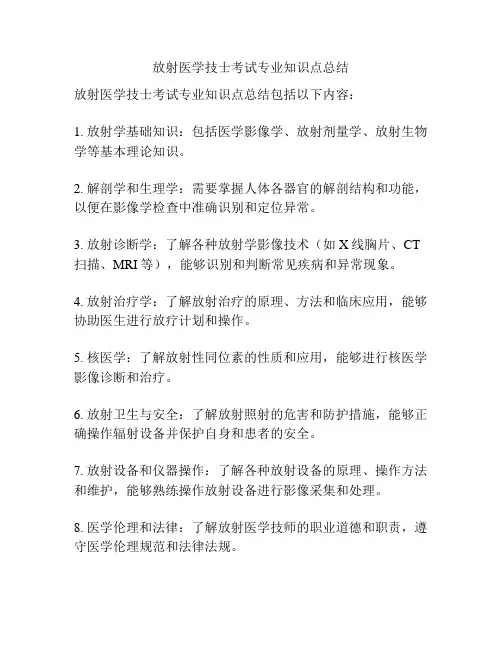 放射医学技士考试专业知识点总结

放射医学技士考试专业知识点总结包括以下内容：

1. 放射学基础知识：包括医学影像学、放射剂量学、放射生物学等基本理论知识。

2. 解剖学和生理学：需要掌握人体各器官的解剖结构和功能，以便在影像学检查中准确识别和定位异常。

3. 放射诊断学：了解各种放射学影像技术（如 X 线胸片、CT 扫描、MRI 等），能够识别和判断常见疾病和异常现象。

4. 放射治疗学：了解放射治疗的原理、方法和临床应用，能够协助医生进行放疗计划和操作。

5. 核医学：了解放射性同位素的性质和应用，能够进行核医学影像诊断和治疗。

6. 放射卫生与安全：了解放射照射的危害和防护措施，能够正确操作辐射设备并保护自身和患者的安全。

7. 放射设备和仪器操作：了解各种放射设备的原理、操作方法和维护，能够熟练操作放射设备进行影像采集和处理。

8. 医学伦理和法律：了解放射医学技师的职业道德和职责，遵守医学伦理规范和法律法规。